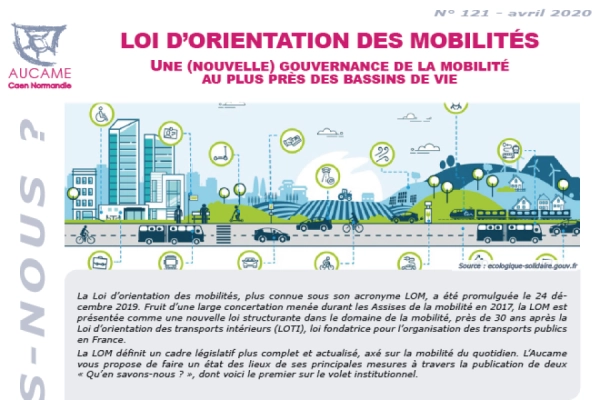 N° 121 - avril 2020

AUCAME
Caen Normandie

LOI D'ORIENTATION DES MOBILITÉS

UNE (NOUVELLE) GOUVERNANCE DE LA MOBILITÉ AU PLUS PRÈS DES BASSINS DE VIE

S-NOUS ?

Source : ecologique-solidaire.gouv.fr

La Loi d'orientation des mobilités, plus connue sous son acronyme LOM, a été promulguée le 24 décembre 2019. Fruit d'une large concertation menée durant les Assises de la mobilité en 2017, la LOM est présentée comme une nouvelle loi structurante dans le domaine de la mobilité, près de 30 ans après la Loi d'orientation des transports intérieurs (LOTI), loi fondatrice pour l'organisation des transports publics en France.

La LOM définit un cadre législatif plus complet et actualisé, axé sur la mobilité du quotidien. L'Aucame vous propose de faire un état des lieux de ses principales mesures à travers la publication de deux « Qu'en savons-nous ? », dont voici le premier sur le volet institutionnel.